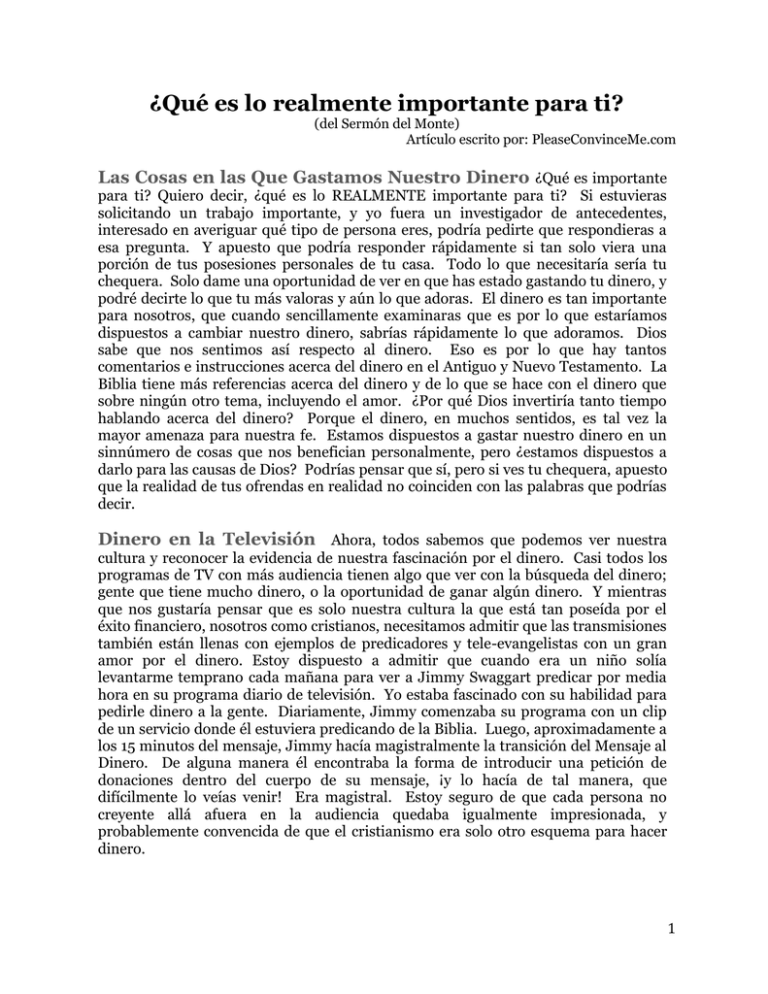 ¿Qué es lo realmente importante para ti?
(del Sermón del Monte)
Artículo escrito por: PleaseConvinceMe.com

Las Cosas en las Que Gastamos Nuestro Dinero ¿Qué es importante para ti? Quiero decir, ¿qué es lo REALMENTE importante para ti? Si estuvieras solicitando un trabajo importante, y yo fuera un investigador de antecedentes, interesado en averiguar qué tipo de persona eres, podría pedirte que respondieras a esa pregunta. Y apuesto que podría responder rápidamente si tan solo viera una porción de tus posesiones personales de tu casa. Todo lo que necesitaría sería tu chequera. Solo dame una oportunidad de ver en que has estado gastando tu dinero, y podré decirte lo que tu más valoras y aún lo que adoras. El dinero es tan importante para nosotros, que cuando sencillamente examinaras que es por lo que estaríamos dispuestos a cambiar nuestro dinero, sabrías rápidamente lo que adoramos. Dios sabe que nos sentimos así respecto al dinero. Eso es por lo que hay tantos comentarios e instrucciones acerca del dinero en el Antiguo y Nuevo Testamento. La Biblia tiene más referencias acerca del dinero y de lo que se hace con el dinero que sobre ningún otro tema, incluyendo el amor. ¿Por qué Dios invertiría tanto tiempo hablando acerca del dinero? Porque el dinero, en muchos sentidos, es tal vez la mayor amenaza para nuestra fe. Estamos dispuestos a gastar nuestro dinero en un sinnúmero de cosas que nos benefician personalmente, pero ¿estamos dispuestos a darlo para las causas de Dios? Podrías pensar que sí, pero si ves tu chequera, apuesto que la realidad de tus ofrendas en realidad no coinciden con las palabras que podrías decir.

Dinero en la Televisión Ahora, todos sabemos que podemos ver nuestra cultura y reconocer la evidencia de nuestra fascinación por el dinero. Casi todos los programas de TV con más audiencia tienen algo que ver con la búsqueda del dinero; gente que tiene mucho dinero, o la oportunidad de ganar algún dinero. Y mientras que nos gustaría pensar que es solo nuestra cultura la que está tan poseída por el éxito financiero, nosotros como cristianos, necesitamos admitir que las transmisiones también están llenas con ejemplos de predicadores y tele-evangelistas con un gran amor por el dinero. Estoy dispuesto a admitir que cuando era un niño solía levantarme temprano cada mañana para ver a Jimmy Swaggart predicar por media hora en su programa diario de televisión. Yo estaba fascinado con su habilidad para pedirle dinero a la gente. Diariamente, Jimmy comenzaba su programa con un clip de un servicio donde él estuviera predicando de la Biblia. Luego, aproximadamente a los 15 minutos del mensaje, Jimmy hacía magistralmente la transición del Mensaje al Dinero. De alguna manera él encontraba la forma de introducir una petición de donaciones dentro del cuerpo de su mensaje, ¡y lo hacía de tal manera, que difícilmente lo veías venir! Era magistral. Estoy seguro de que cada persona no creyente allá afuera en la audiencia quedaba igualmente impresionada, y probablemente convencida de que el cristianismo era solo otro esquema para hacer dinero.

1